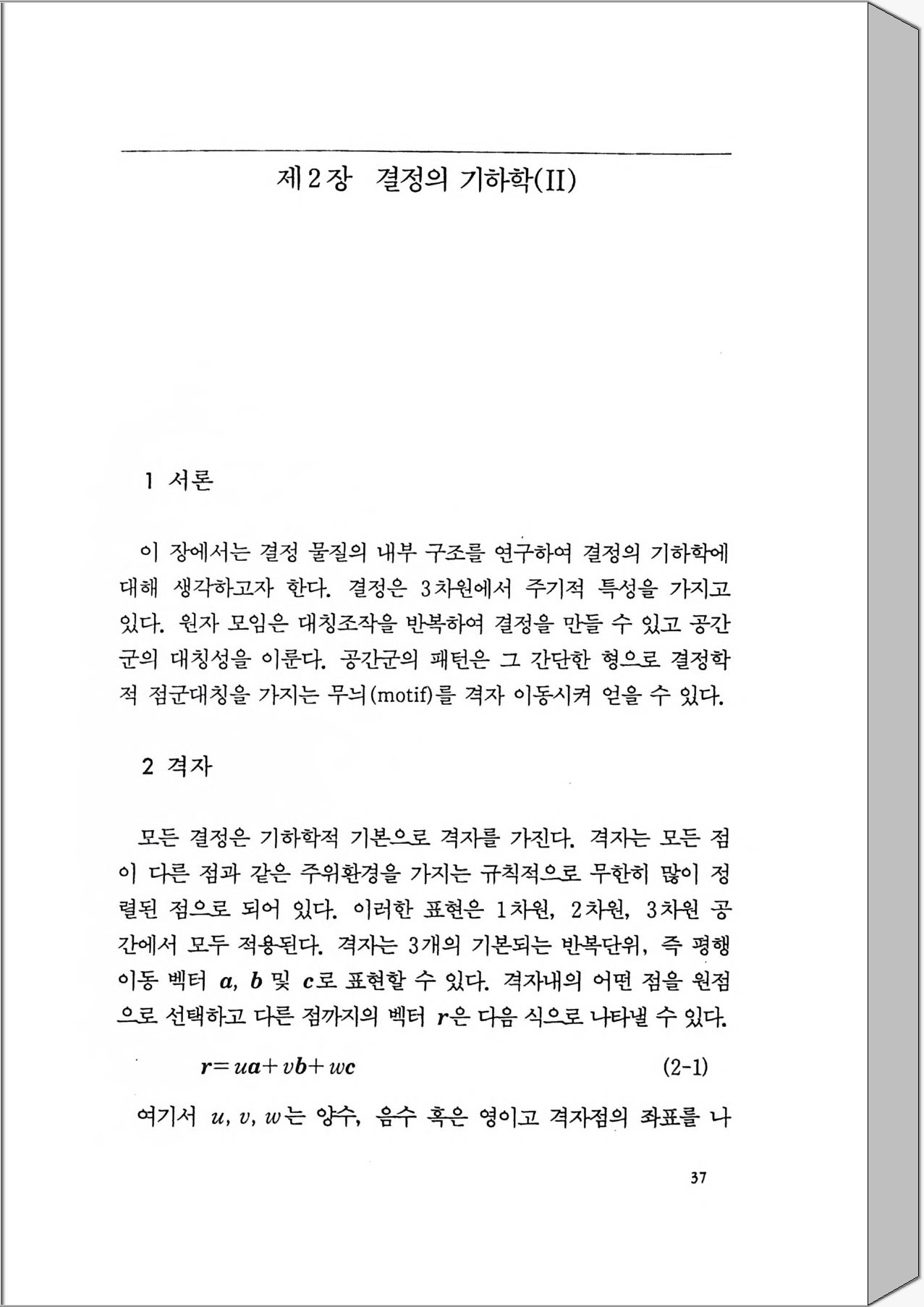 제2장 결정의 기하학(II)

1 서론

이 장에서는 결정 물질의 내부 구조를 연구하여 결정의 기하학에 대해 생각하고자 한다. 결정은 3차원에서 주기적 특성을 가지고 있다. 원자 모임은 대칭조작을 반복하여 결정을 만들 수 있고 공간군의 대칭성을 이룬다. 공간군의 패턴은 그 간단한 형으로 결정학적 점군대칭을 가지는 무늬(motif)를 격자 이동시켜 얻을 수 있다.

2 격자

모든 결정은 기하학적 기본으로 격자를 가진다. 격자는 모든 점이 다른 점과 같은 주위환경을 가지는 규칙적으로 무한히 많이 정렬된 점으로 되어 있다. 이러한 표현은 1차원, 2차원, 3차원 공간에서 모두 적용된다. 격자는 3개의 기본되는 반복단위, 즉 평행이동 벡터 $\boldsymbol{a}$, $\boldsymbol{b}$ 및 $\boldsymbol{c}$로 표현할 수 있다. 격자내의 어떤 점을 원점으로 선택하고 다른 점까지의 벡터 $\boldsymbol{r}$은 다음 식으로 나타낼 수 있다.

$\boldsymbol{r} = u\boldsymbol{a} + v\boldsymbol{b} + w\boldsymbol{c}$ (2-1)

여기서 $u$, $v$, $w$는 양수, 음수 혹은 영이고 격자점의 좌표를 나

37